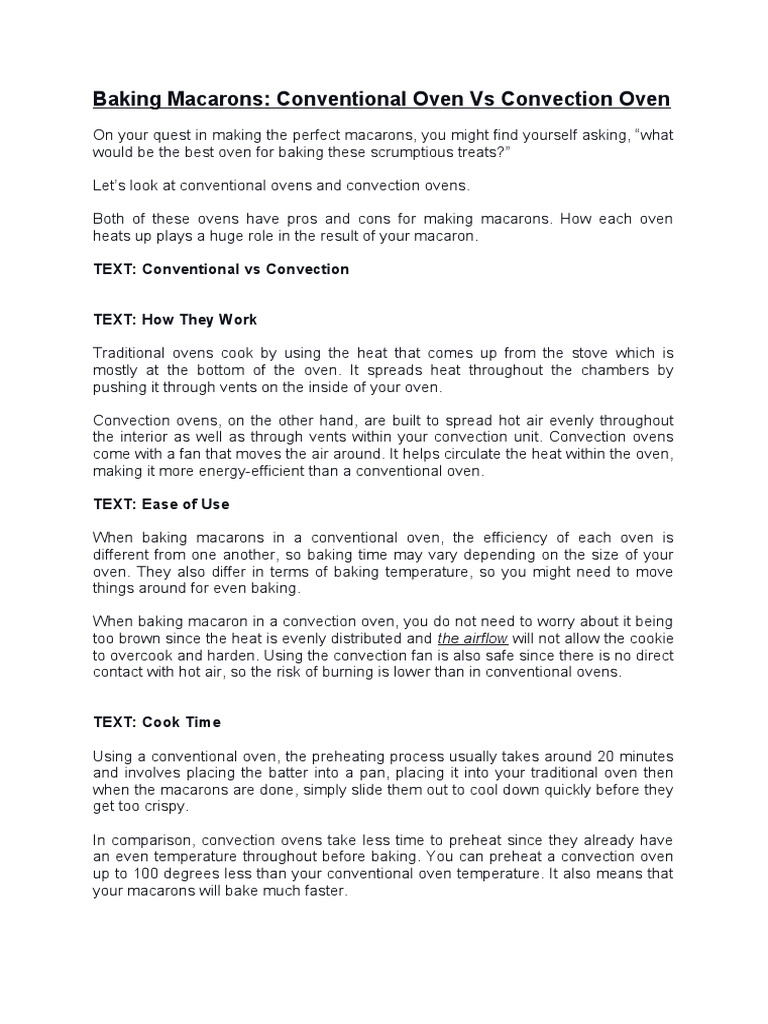 Baking Macarons: Conventional Oven Vs Convection Oven

On your quest in making the perfect macarons, you might find yourself asking, “what would be the best oven for baking these scrumptious treats?”

Let’s look at conventional ovens and convection ovens.

Both of these ovens have pros and cons for making macarons. How each oven heats up plays a huge role in the result of your macaron.

TEXT: Conventional vs Convection

TEXT: How They Work

Traditional ovens cook by using the heat that comes up from the stove which is mostly at the bottom of the oven. It spreads heat throughout the chambers by pushing it through vents on the inside of your oven.

Convection ovens, on the other hand, are built to spread hot air evenly throughout the interior as well as through vents within your convection unit. Convection ovens come with a fan that moves the air around. It helps circulate the heat within the oven, making it more energy-efficient than a conventional oven.

TEXT: Ease of Use

When baking macarons in a conventional oven, the efficiency of each oven is different from one another, so baking time may vary depending on the size of your oven. They also differ in terms of baking temperature, so you might need to move things around for even baking.

When baking macaron in a convection oven, you do not need to worry about it being too brown since the heat is evenly distributed and the airflow will not allow the cookie to overcook and harden. Using the convection fan is also safe since there is no direct contact with hot air, so the risk of burning is lower than in conventional ovens.

TEXT: Cook Time

Using a conventional oven, the preheating process usually takes around 20 minutes and involves placing the batter into a pan, placing it into your traditional oven then when the macarons are done, simply slide them out to cool down quickly before they get too crispy.

In comparison, convection ovens take less time to preheat since they already have an even temperature throughout before baking. You can preheat a convection oven up to 100 degrees less than your conventional oven temperature. It also means that your macarons will bake much faster.